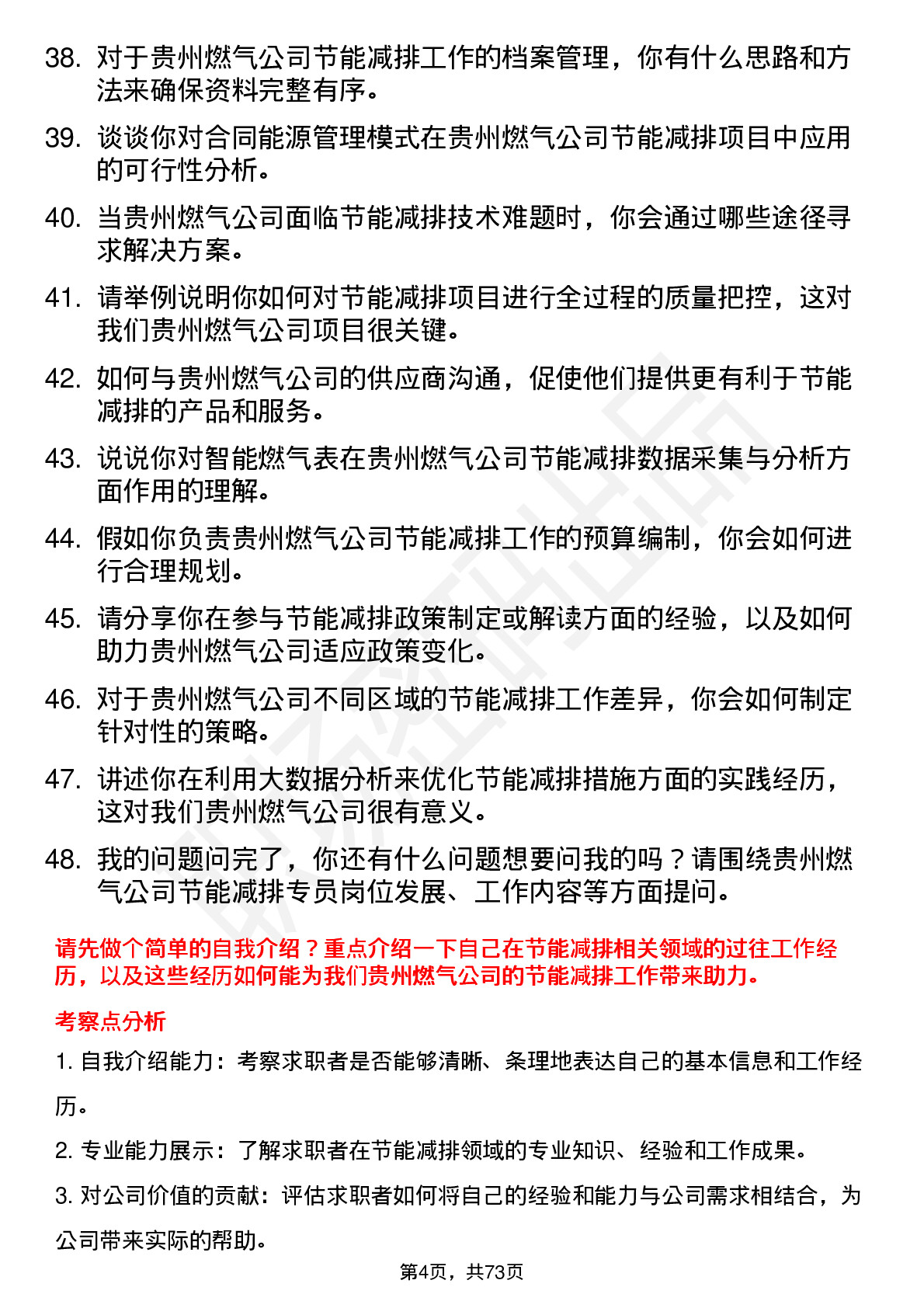 38. 对于贵州燃气公司节能减排工作的档案管理，你有什么思路和方法来确保资料完整有序。

39. 谈谈你对合同能源管理模式在贵州燃气公司节能减排项目中应用的可行性分析。

40. 当贵州燃气公司面临节能减排技术难题时，你会通过哪些途径寻求解决方案。

41. 请举例说明你如何对节能减排项目进行全过程的质量把控，这对我们贵州燃气公司项目很关键。

42. 如何与贵州燃气公司的供应商沟通，促使他们提供更有利于节能减排的产品和服务。

43. 说说你对智能燃气表在贵州燃气公司节能减排数据采集与分析方面作用的理解。

44. 假如你负责贵州燃气公司节能减排工作的预算编制，你会如何进行合理规划。

45. 请分享你在参与节能减排政策制定或解读方面的经验，以及如何助力贵州燃气公司适应政策变化。

46. 对于贵州燃气公司不同区域的节能减排工作差异，你会如何制定针对性的策略。

47. 讲述你在利用大数据分析来优化节能减排措施方面的实践经历，这对我们贵州燃气公司很有意义。

48. 我的问题问完了，你还有什么问题想要问我的吗？请围绕贵州燃气公司节能减排专员岗位发展、工作内容等方面提问。

请先做个简单的自我介绍？重点介绍一下自己在节能减排相关领域的过往工作经历，以及这些经历如何能为我们贵州燃气公司的节能减排工作带来助力。

考察点分析

1. 自我介绍能力：考察求职者是否能够清晰、条理地表达自己的基本信息和工作经历。

2. 专业能力展示：了解求职者在节能减排领域的专业知识、经验和工作成果。

3. 对公司价值的贡献：评估求职者如何将自己的经验和能力与公司需求相结合，为公司带来实际的帮助。

第4页，共73页